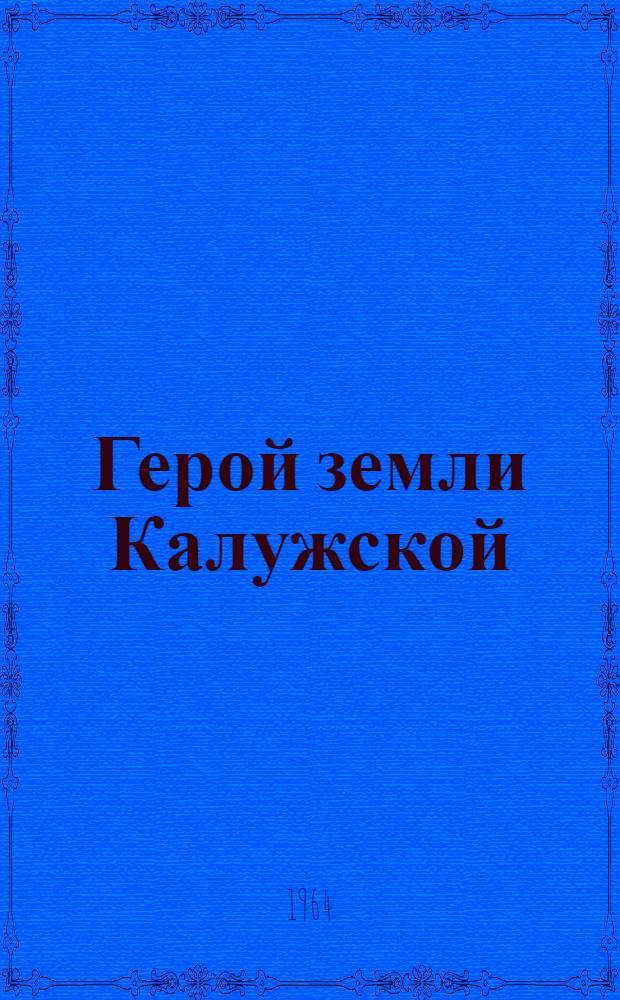 Герой земли Калужской

1964